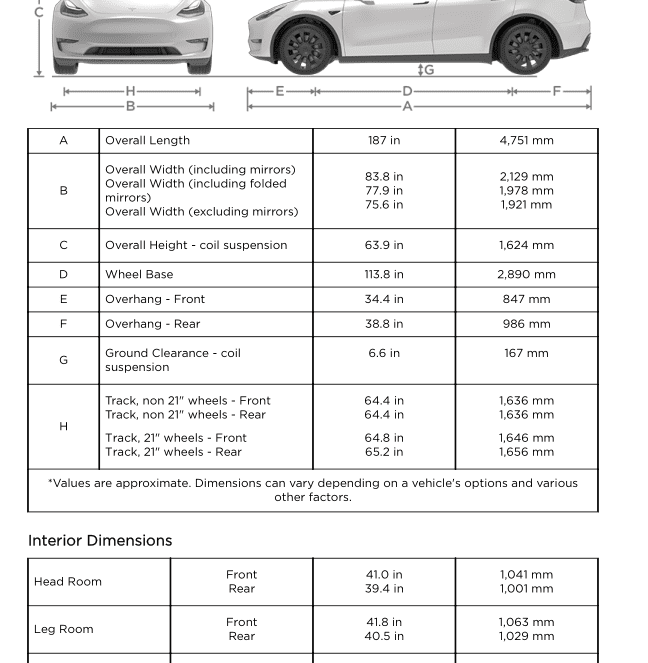 C

G

H
B

E
D
F
A

| A | Overall Length | 187 in | 4,751 mm |
|---|---|---|---|
| B | Overall Width (including mirrors) Overall Width (including folded mirrors) Overall Width (excluding mirrors) | 83.8 in 77.9 in 75.6 in | 2,129 mm 1,978 mm 1,921 mm |
| C | Overall Height - coil suspension | 63.9 in | 1,624 mm |
| D | Wheel Base | 113.8 in | 2,890 mm |
| E | Overhang - Front | 34.4 in | 847 mm |
| F | Overhang - Rear | 38.8 in | 986 mm |
| G | Ground Clearance - coil suspension | 6.6 in | 167 mm |
| H | Track, non 21" wheels - Front Track, non 21" wheels - Rear Track, 21" wheels - Front Track, 21" wheels - Rear | 64.4 in 64.4 in 64.8 in 65.2 in | 1,636 mm 1,636 mm 1,646 mm 1,656 mm |
| *Values are approximate. Dimensions can vary depending on a vehicle's options and various other factors. | | | |

Interior Dimensions

| Head Room | Front Rear | 41.0 in 39.4 in | 1,041 mm 1,001 mm |
|---|---|---|---|
| Leg Room | Front Rear | 41.8 in 40.5 in | 1,063 mm 1,029 mm |